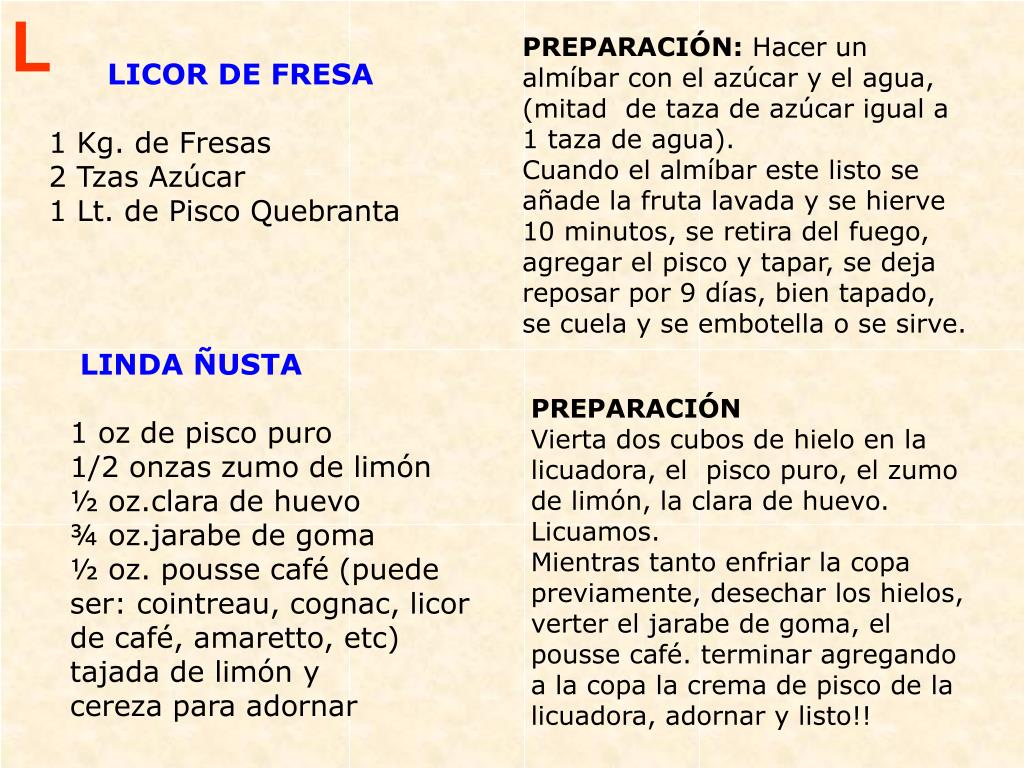 L

LICOR DE FRESA

1 Kg. de Fresas
2 Tzas Azúcar
1 Lt. de Pisco Quebranta

PREPARACIÓN: Hacer un almíbar con el azúcar y el agua, (mitad de taza de azúcar igual a 1 taza de agua).
Cuando el almíbar este listo se añade la fruta lavada y se hierve 10 minutos, se retira del fuego, agregar el pisco y tapar, se deja reposar por 9 días, bien tapado, se cuela y se embotella o se sirve.

LINDA ÑUSTA

1 oz de pisco puro
1/2 onzas zumo de limón
½ oz.clara de huevo
¾ oz.jarabe de goma
½ oz. pousse café (puede ser: cointreau, cognac, licor de café, amaretto, etc)
tajada de limón y cereza para adornar

PREPARACIÓN
Vierta dos cubos de hielo en la licuadora, el pisco puro, el zumo de limón, la clara de huevo. Licuamos.
Mientras tanto enfriar la copa previamente, desechar los hielos, verter el jarabe de goma, el pousse café. terminar agregando a la copa la crema de pisco de la licuadora, adornar y listo!!